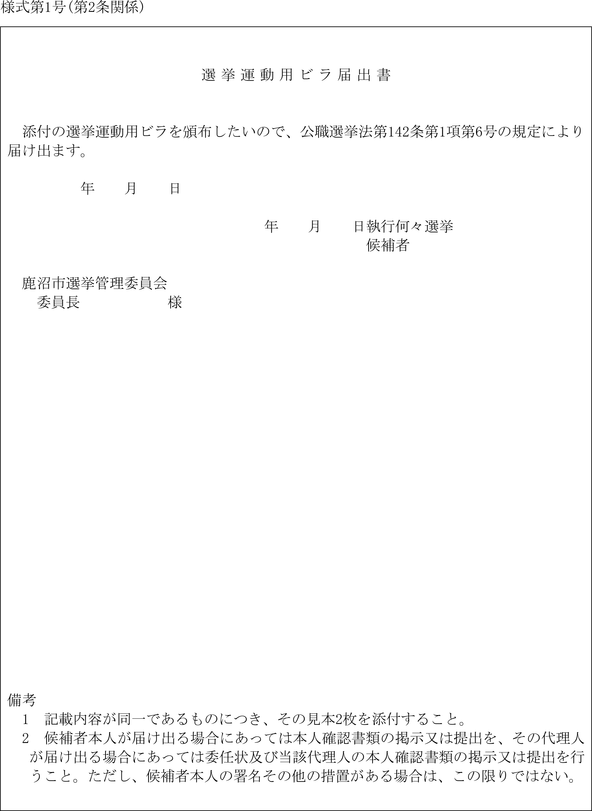 様式第1号(第2条関係)

選挙運動用ビラ届出書

添付の選挙運動用ビラを頒布したいので、公職選挙法第142条第1項第6号の規定により届け出ます。

年　月　日

年　月　日執行何々選挙
候補者

鹿沼市選挙管理委員会
委員長　　　　様

備考
1　記載内容が同一であるものにつき、その見本2枚を添付すること。
2　候補者本人が届け出る場合にあっては本人確認書類の掲示又は提出を、その代理人が届け出る場合にあっては委任状及び当該代理人の本人確認書類の掲示又は提出を行うこと。ただし、候補者本人の署名その他の措置がある場合は、この限りではない。